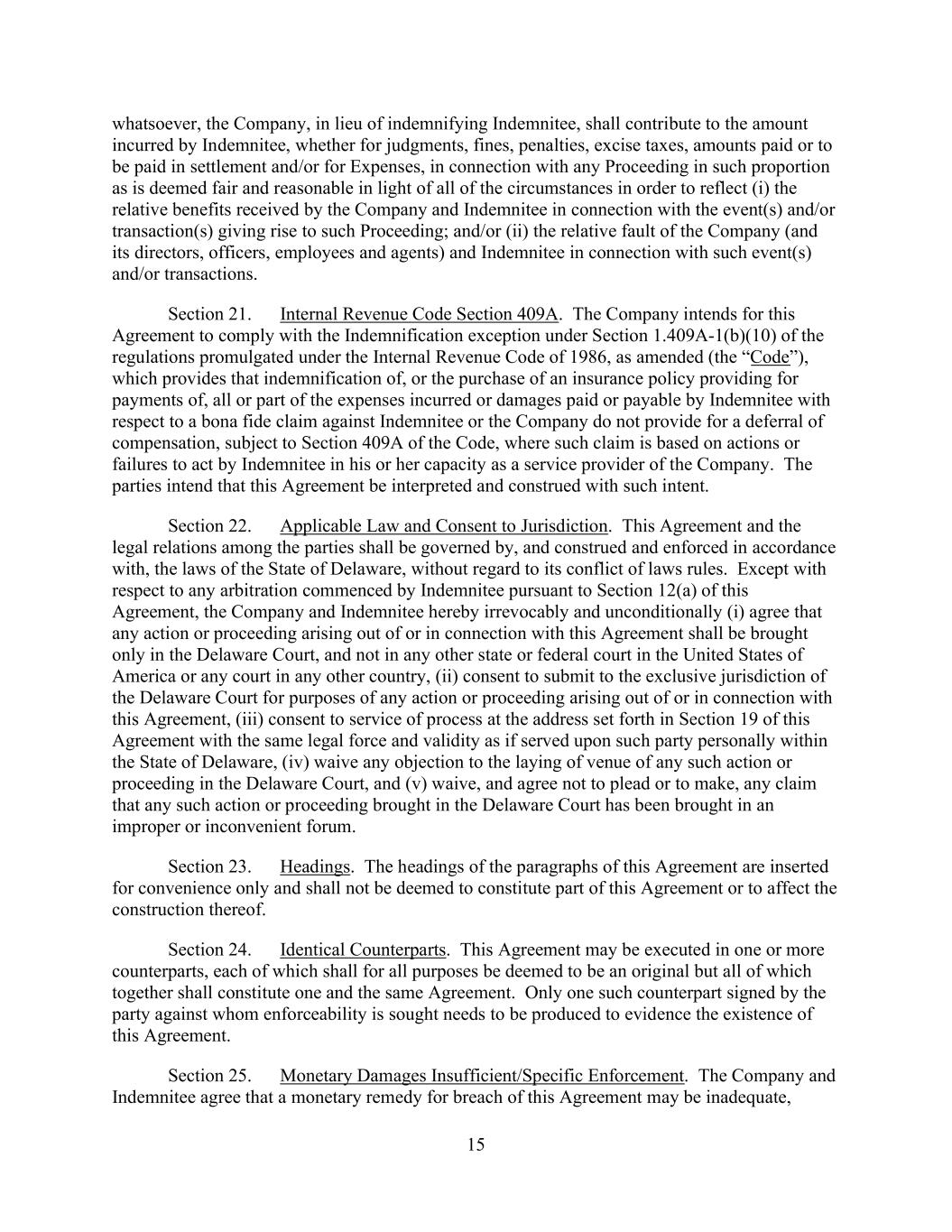 whatsoever, the Company, in lieu of indemnifying Indemnitee, shall contribute to the amount incurred by Indemnitee, whether for judgments, fines, penalties, excise taxes, amounts paid or to be paid in settlement and/or for Expenses, in connection with any Proceeding in such proportion as is deemed fair and reasonable in light of all of the circumstances in order to reflect (i) the relative benefits received by the Company and Indemnitee in connection with the event(s) and/or transaction(s) giving rise to such Proceeding; and/or (ii) the relative fault of the Company (and its directors, officers, employees and agents) and Indemnitee in connection with such event(s) and/or transactions.

Section 21. Internal Revenue Code Section 409A. The Company intends for this Agreement to comply with the Indemnification exception under Section 1.409A-1(b)(10) of the regulations promulgated under the Internal Revenue Code of 1986, as amended (the “Code”), which provides that indemnification of, or the purchase of an insurance policy providing for payments of, all or part of the expenses incurred or damages paid or payable by Indemnitee with respect to a bona fide claim against Indemnitee or the Company do not provide for a deferral of compensation, subject to Section 409A of the Code, where such claim is based on actions or failures to act by Indemnitee in his or her capacity as a service provider of the Company. The parties intend that this Agreement be interpreted and construed with such intent.

Section 22. Applicable Law and Consent to Jurisdiction. This Agreement and the legal relations among the parties shall be governed by, and construed and enforced in accordance with, the laws of the State of Delaware, without regard to its conflict of laws rules. Except with respect to any arbitration commenced by Indemnitee pursuant to Section 12(a) of this Agreement, the Company and Indemnitee hereby irrevocably and unconditionally (i) agree that any action or proceeding arising out of or in connection with this Agreement shall be brought only in the Delaware Court, and not in any other state or federal court in the United States of America or any court in any other country, (ii) consent to submit to the exclusive jurisdiction of the Delaware Court for purposes of any action or proceeding arising out of or in connection with this Agreement, (iii) consent to service of process at the address set forth in Section 19 of this Agreement with the same legal force and validity as if served upon such party personally within the State of Delaware, (iv) waive any objection to the laying of venue of any such action or proceeding in the Delaware Court, and (v) waive, and agree not to plead or to make, any claim that any such action or proceeding brought in the Delaware Court has been brought in an improper or inconvenient forum.

Section 23. Headings. The headings of the paragraphs of this Agreement are inserted for convenience only and shall not be deemed to constitute part of this Agreement or to affect the construction thereof.

Section 24. Identical Counterparts. This Agreement may be executed in one or more counterparts, each of which shall for all purposes be deemed to be an original but all of which together shall constitute one and the same Agreement. Only one such counterpart signed by the party against whom enforceability is sought needs to be produced to evidence the existence of this Agreement.

Section 25. Monetary Damages Insufficient/Specific Enforcement. The Company and Indemnitee agree that a monetary remedy for breach of this Agreement may be inadequate,

15